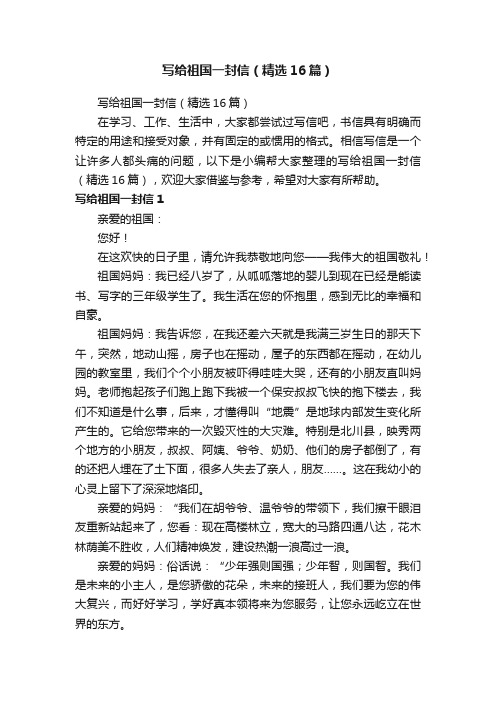 写给祖国一封信（精选16篇）

写给祖国一封信（精选16篇）

在学习、工作、生活中，大家都尝试过写信吧，书信具有明确而特定的用途和接受对象，并有固定的或惯用的格式。相信写信是一个让许多人都头痛的问题，以下是小编帮大家整理的写给祖国一封信（精选16篇），欢迎大家借鉴与参考，希望对大家有所帮助。

写给祖国一封信1

亲爱的祖国：

您好！

在这欢快的日子里，请允许我恭敬地向您——我伟大的祖国敬礼！

祖国妈妈：我已经八岁了，从呱呱落地的婴儿到现在已经是能读书、写字的三年级学生了。我生活在您的怀抱里，感到无比的幸福和自豪。

祖国妈妈：我告诉您，在我还差六天就是我满三岁生日的那天下午，突然，地动山摇，房子也在摇动，屋子的东西都在摇动，在幼儿园的教室里，我们个个小朋友被吓得哇哇大哭，还有的小朋友直叫妈妈。老师抱起孩子们跑上跑下我被一个保安叔叔飞快的抱下楼去，我们不知道是什么事，后来，才懂得叫“地震”是地球内部发生变化所产生的。它给您带来的一次毁灭性的大灾难。特别是北川县，映秀两个地方的小朋友，叔叔、阿姨、爷爷、奶奶、他们的房子都倒了，有的还把人埋在了土下面，很多人失去了亲人，朋友……。这在我幼小的心灵上留下了深深地烙印。

亲爱的妈妈：“我们在胡爷爷、温爷爷的带领下，我们擦干眼泪友重新站起来了，您看：现在高楼林立，宽大的马路四通八达，花木林荫美不胜收，人们精神焕发，建设热潮一浪高过一浪。

亲爱的妈妈：俗话说：“少年强则国强；少年智，则国智。我们是未来的小主人，是您骄傲的花朵，未来的接班人，我们要为您的伟大复兴，而好好学习，学好真本领将来为您服务，让您永远屹立在世界的东方。